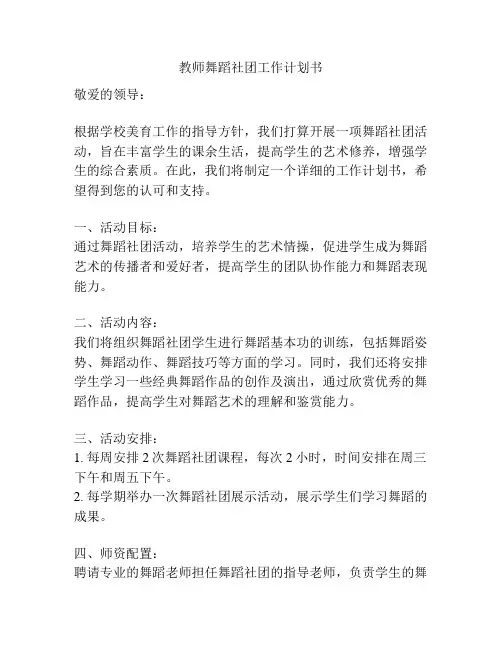 教师舞蹈社团工作计划书

敬爱的领导：

根据学校美育工作的指导方针，我们打算开展一项舞蹈社团活动，旨在丰富学生的课余生活，提高学生的艺术修养，增强学生的综合素质。在此，我们将制定一个详细的工作计划书，希望得到您的认可和支持。

一、活动目标：
通过舞蹈社团活动，培养学生的艺术情操，促进学生成为舞蹈艺术的传播者和爱好者，提高学生的团队协作能力和舞蹈表现能力。

二、活动内容：
我们将组织舞蹈社团学生进行舞蹈基本功的训练，包括舞蹈姿势、舞蹈动作、舞蹈技巧等方面的学习。同时，我们还将安排学生学习一些经典舞蹈作品的创作及演出，通过欣赏优秀的舞蹈作品，提高学生对舞蹈艺术的理解和鉴赏能力。

三、活动安排：
1. 每周安排 2 次舞蹈社团课程，每次 2 小时，时间安排在周三下午和周五下午。
2. 每学期举办一次舞蹈社团展示活动，展示学生们学习舞蹈的成果。

四、师资配置：
聘请专业的舞蹈老师担任舞蹈社团的指导老师，负责学生的舞